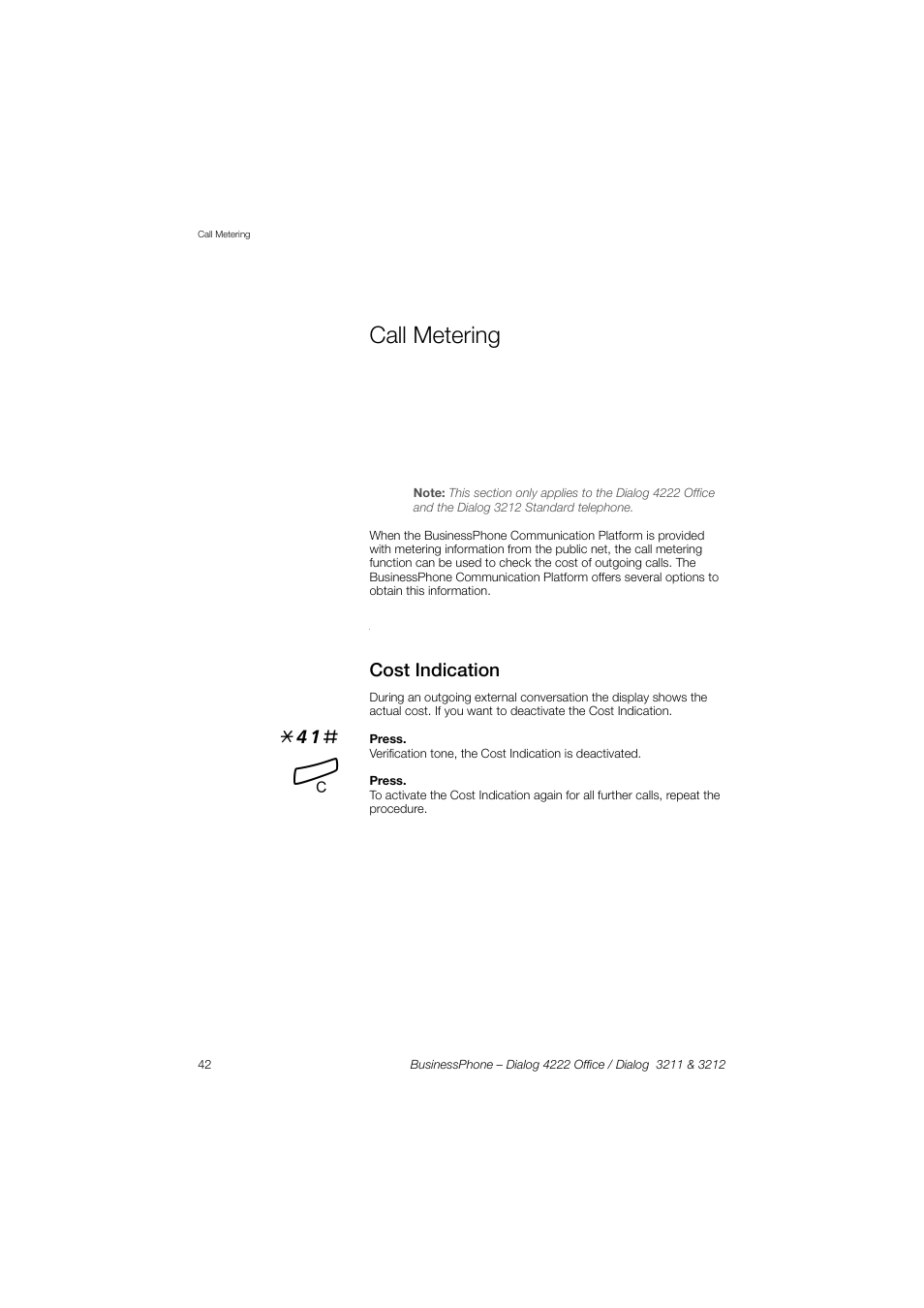 Call Metering

Call Metering

Note: This section only applies to the Dialog 4222 Office and the Dialog 3212 Standard telephone.

When the BusinessPhone Communication Platform is provided with metering information from the public net, the call metering function can be used to check the cost of outgoing calls. The BusinessPhone Communication Platform offers several options to obtain this information.

Cost Indication

During an outgoing external conversation the display shows the actual cost. If you want to deactivate the Cost Indication.

*41#

Press.
Verification tone, the Cost Indication is deactivated.

C

Press.
To activate the Cost Indication again for all further calls, repeat the procedure.

42

BusinessPhone – Dialog 4222 Office / Dialog 3211 & 3212